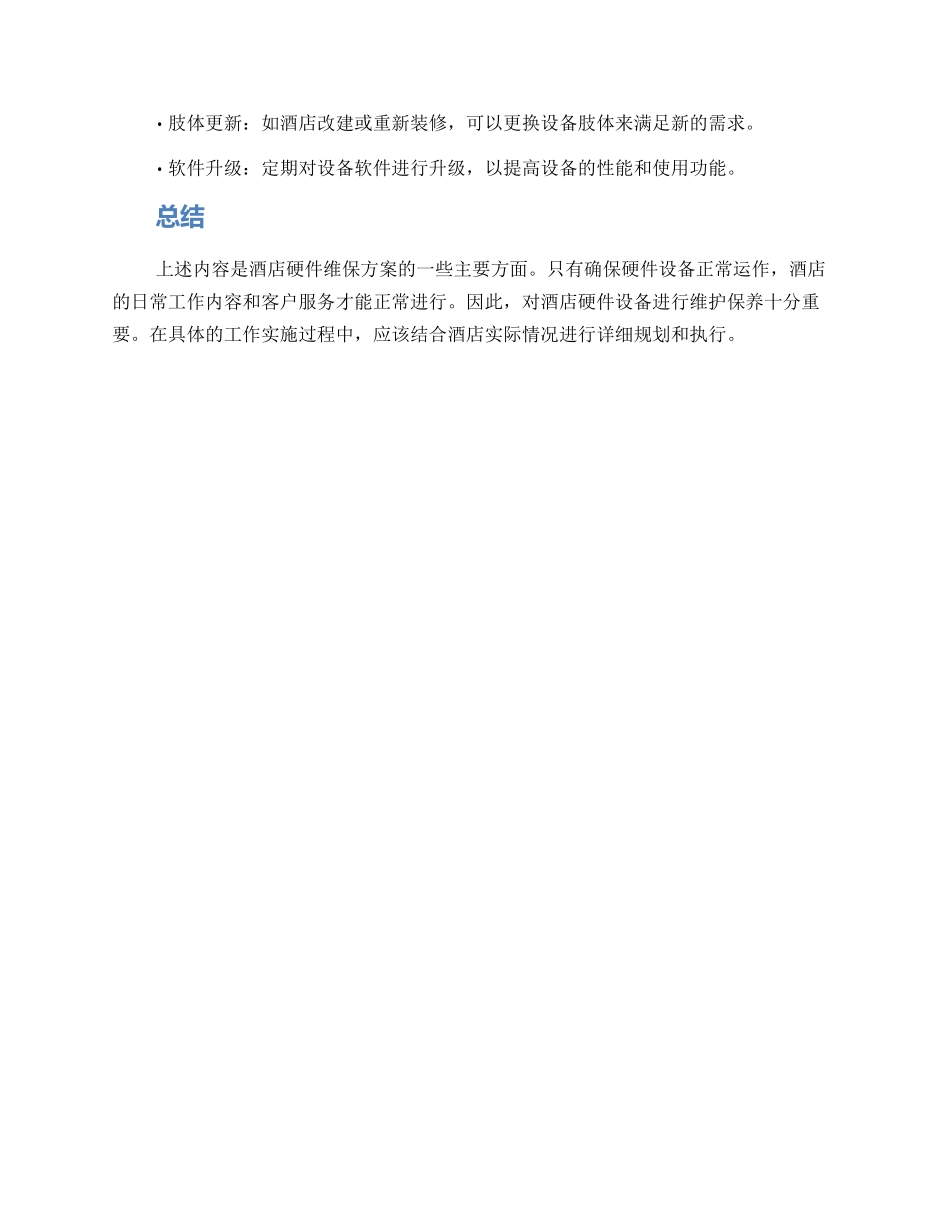 • 肢体更新：如酒店改建或重新装修，可以更换设备肢体来满足新的需求。

• 软件升级：定期对设备软件进行升级，以提高设备的性能和使用功能。

总结

上述内容是酒店硬件维保方案的一些主要方面。只有确保硬件设备正常运作，酒店的日常工作内容和客户服务才能正常进行。因此，对酒店硬件设备进行维护保养十分重要。在具体的工作实施过程中，应该结合酒店实际情况进行详细规划和执行。